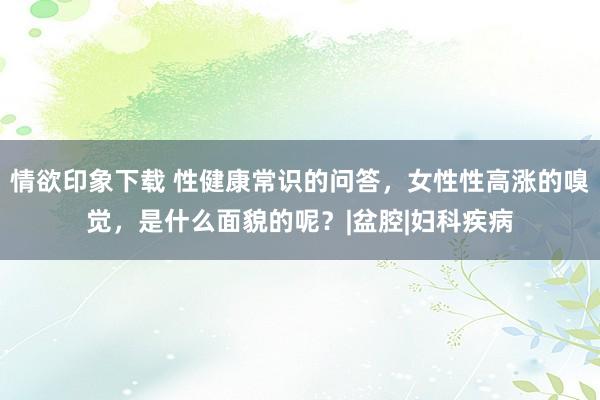 情欲印象下载 性健康常识的问答，女性性高涨的嗅觉，是什么面貌的呢？|盆腔|妇科疾病